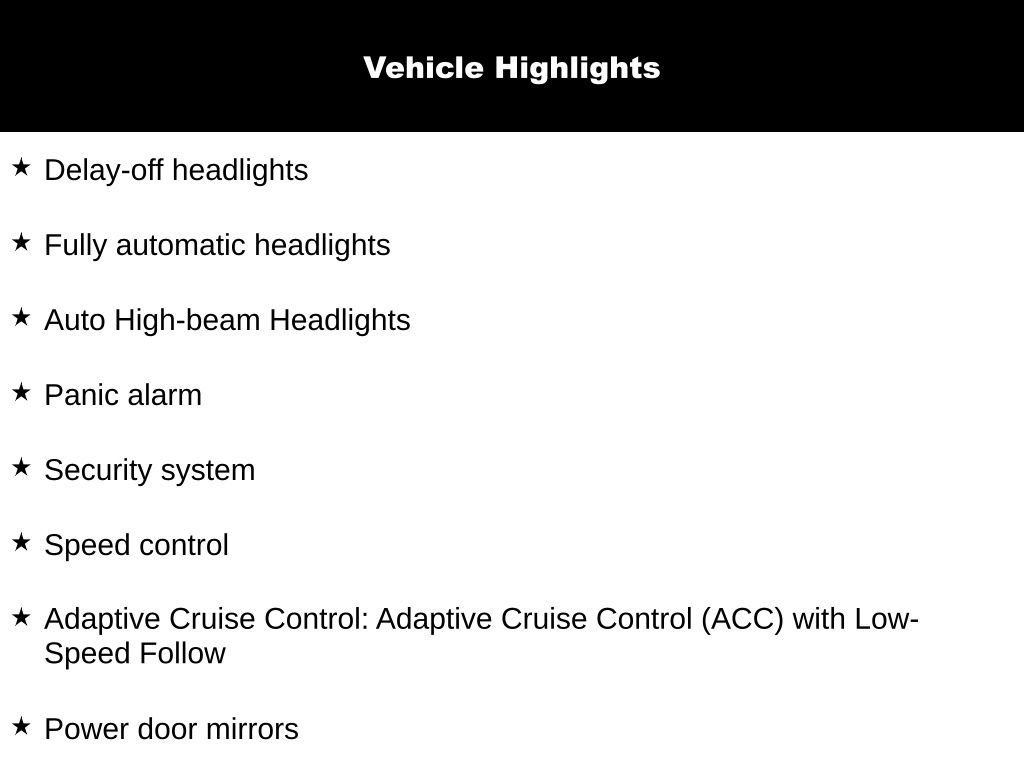 Vehicle Highlights

★ Delay-off headlights

★ Fully automatic headlights

★ Auto High-beam Headlights

★ Panic alarm

★ Security system

★ Speed control

★ Adaptive Cruise Control: Adaptive Cruise Control (ACC) with Low-Speed Follow

★ Power door mirrors